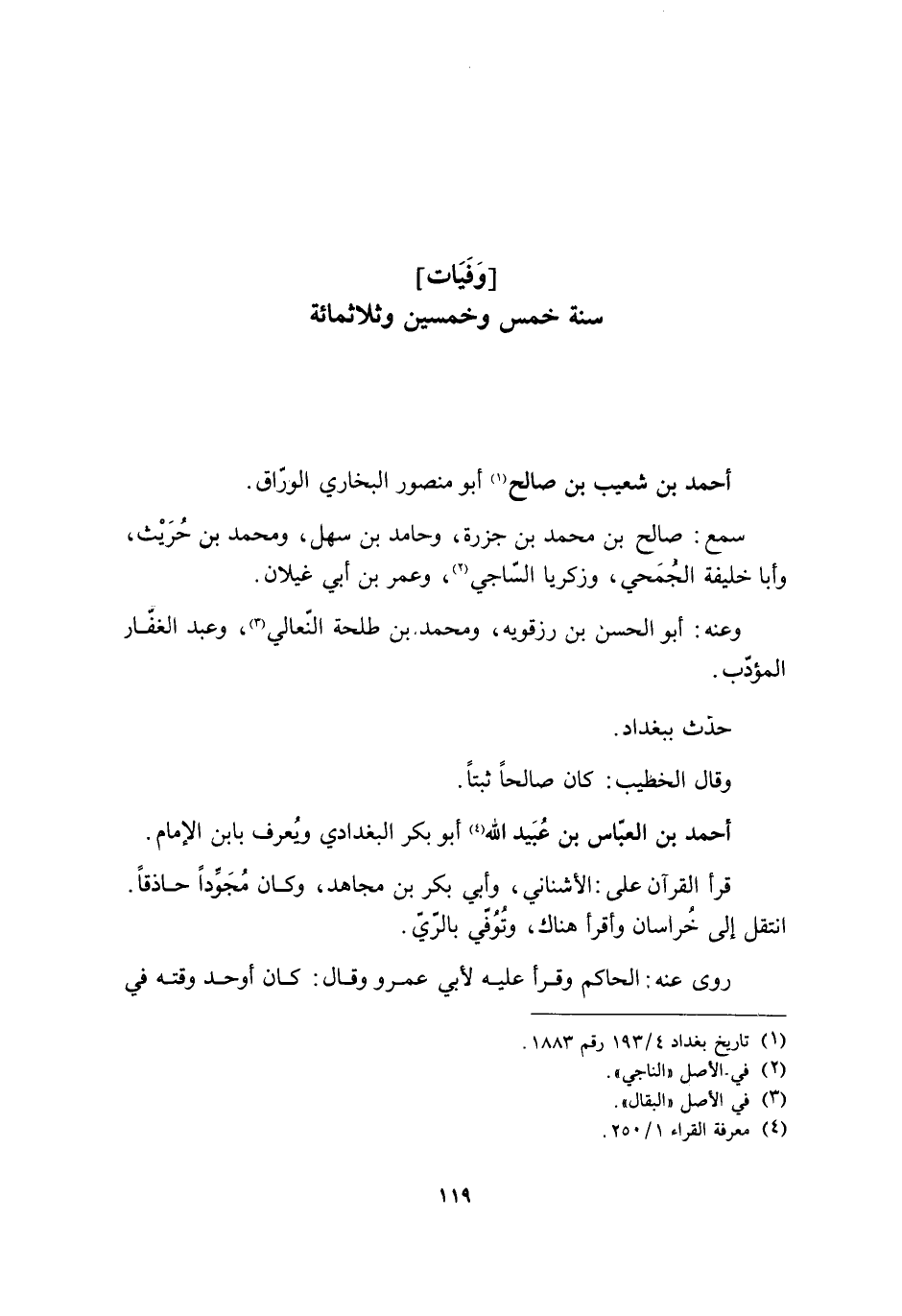 [وَفَيَات]
سنة خمس وخمسين وثلاثمائة

أحمد بن شعيب بن صالح(١) أبو منصور البخاري الورّاق.

سمع: صالح بن محمد بن جزرة، وحامد بن سهل، ومحمد بن حُرَيْث، وأبا خليفة الجُمَحي، وزكريا السّاجي(٢)، وعمر بن أبي غيلان.

وعنه: أبو الحسن بن رزقويه، ومحمد بن طلحة النّعالي(٣)، وعبد الغفّار المؤدّب.

حدّث ببغداد.

وقال الخطيب: كان صالحاً ثبتاً.

أحمد بن العبّاس بن عُبَيد الله(٤) أبو بكر البغدادي ويُعرف بابن الإمام.

قرأ القرآن على: الأشناني، وأبي بكر بن مجاهد، وكان مُجَوِّداً حاذقاً. انتقل إلى خُراسان وأقرأ هناك، وتُوُفّي بالرّيّ.

روى عنه: الحاكم وقرأ عليه لأبي عمرو وقال: كان أوحد وقته في

(١) تاريخ بغداد ١٩٣/٤ رقم ١٨٨٣.
(٢) في الأصل «الناجي».
(٣) في الأصل «البقال».
(٤) معرفة القراء ٢٥٠/١.

١١٩